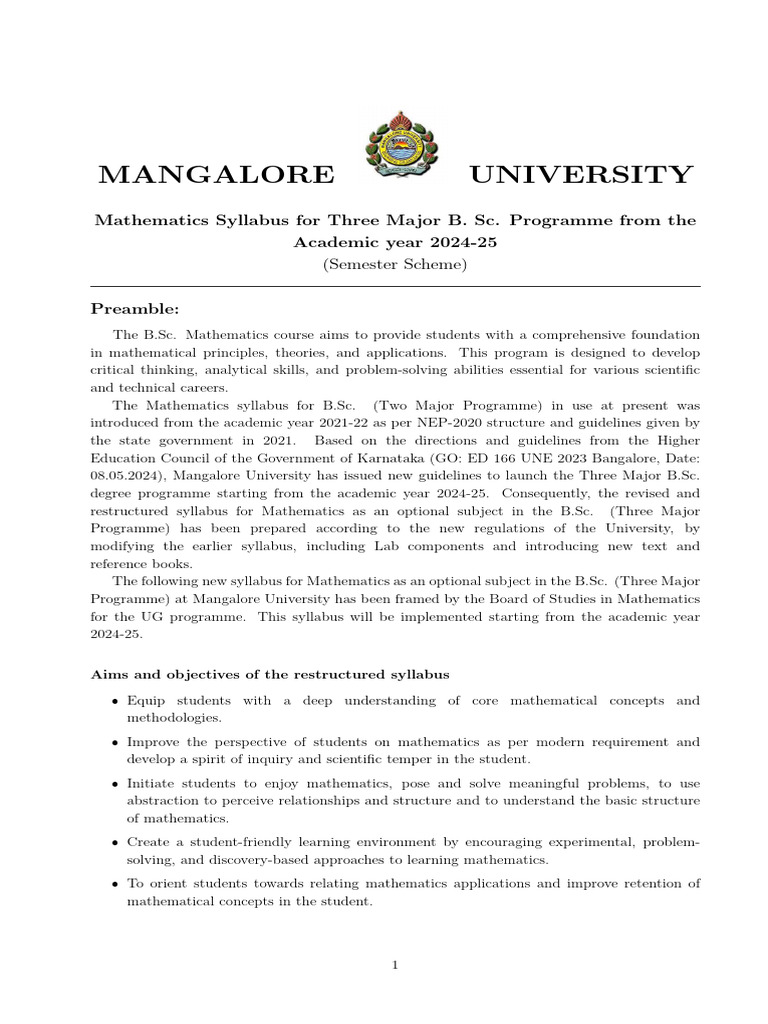 MANGALORE UNIVERSITY

Mathematics Syllabus for Three Major B. Sc. Programme from the Academic year 2024-25
(Semester Scheme)

Preamble:

The B.Sc. Mathematics course aims to provide students with a comprehensive foundation in mathematical principles, theories, and applications. This program is designed to develop critical thinking, analytical skills, and problem-solving abilities essential for various scientific and technical careers.

The Mathematics syllabus for B.Sc. (Two Major Programme) in use at present was introduced from the academic year 2021-22 as per NEP-2020 structure and guidelines given by the state government in 2021. Based on the directions and guidelines from the Higher Education Council of the Government of Karnataka (GO: ED 166 UNE 2023 Bangalore, Date: 08.05.2024), Mangalore University has issued new guidelines to launch the Three Major B.Sc. degree programme starting from the academic year 2024-25. Consequently, the revised and restructured syllabus for Mathematics as an optional subject in the B.Sc. (Three Major Programme) has been prepared according to the new regulations of the University, by modifying the earlier syllabus, including Lab components and introducing new text and reference books.

The following new syllabus for Mathematics as an optional subject in the B.Sc. (Three Major Programme) at Mangalore University has been framed by the Board of Studies in Mathematics for the UG programme. This syllabus will be implemented starting from the academic year 2024-25.

Aims and objectives of the restructured syllabus

• Equip students with a deep understanding of core mathematical concepts and methodologies.

• Improve the perspective of students on mathematics as per modern requirement and develop a spirit of inquiry and scientific temper in the student.

• Initiate students to enjoy mathematics, pose and solve meaningful problems, to use abstraction to perceive relationships and structure and to understand the basic structure of mathematics.

• Create a student-friendly learning environment by encouraging experimental, problem-solving, and discovery-based approaches to learning mathematics.

• To orient students towards relating mathematics applications and improve retention of mathematical concepts in the student.

1